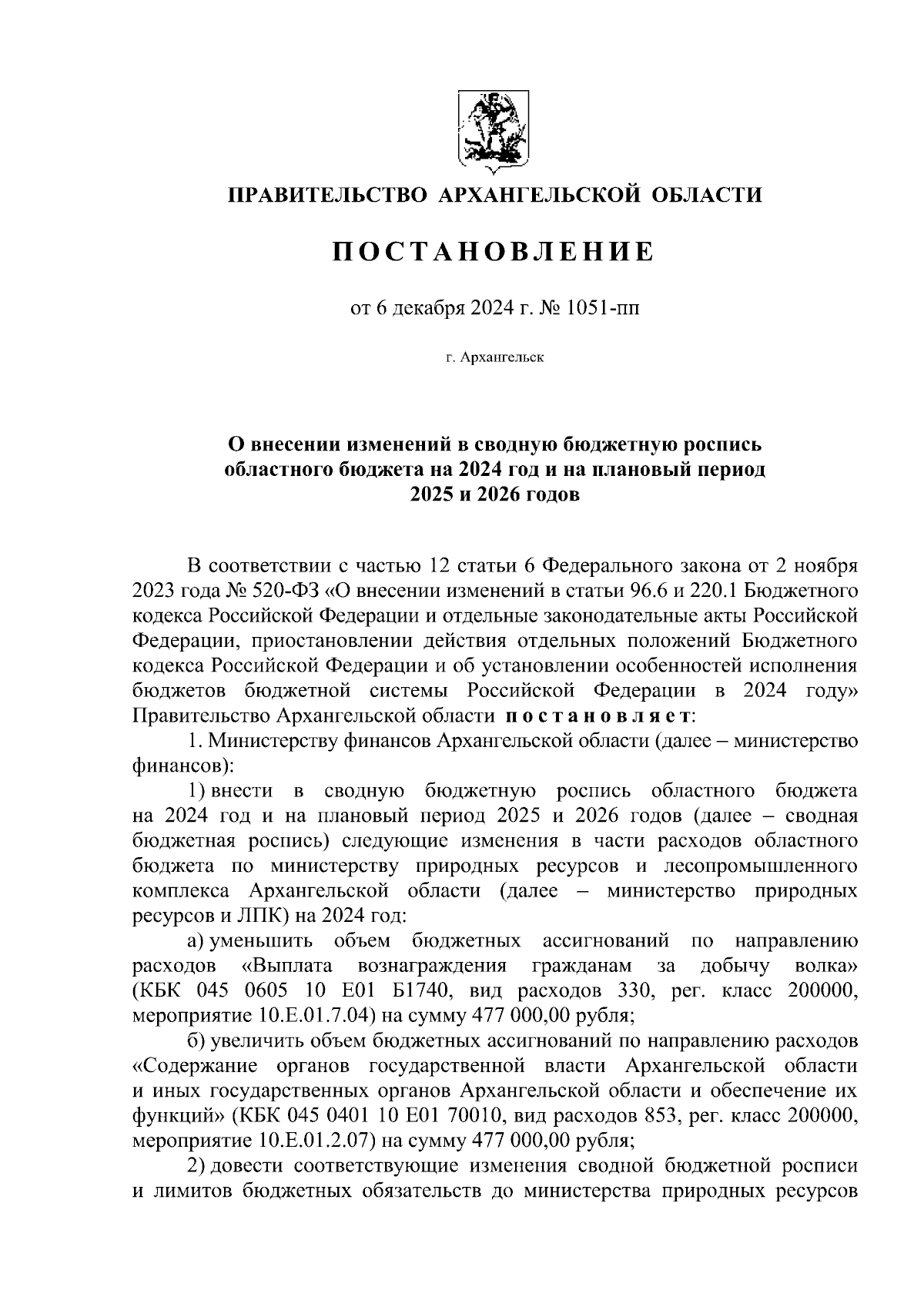 ПРАВИТЕЛЬСТВО АРХАНГЕЛЬСКОЙ ОБЛАСТИ

ПОСТАНОВЛЕНИЕ

от 6 декабря 2024 г. № 1051-пп

г. Архангельск

О внесении изменений в сводную бюджетную роспись областного бюджета на 2024 год и на плановый период 2025 и 2026 годов

В соответствии с частью 12 статьи 6 Федерального закона от 2 ноября 2023 года № 520-ФЗ «О внесении изменений в статьи 96.6 и 220.1 Бюджетного кодекса Российской Федерации и отдельные законодательные акты Российской Федерации, приостановлении действия отдельных положений Бюджетного кодекса Российской Федерации и об установлении особенностей исполнения бюджетов бюджетной системы Российской Федерации в 2024 году» Правительство Архангельской области постановляет:

1. Министерству финансов Архангельской области (далее – министерство финансов):

1) внести в сводную бюджетную роспись областного бюджета на 2024 год и на плановый период 2025 и 2026 годов (далее – сводная бюджетная роспись) следующие изменения в части расходов областного бюджета по министерству природных ресурсов и лесопромышленного комплекса Архангельской области (далее – министерство природных ресурсов и ЛПК) на 2024 год:

а) уменьшить объем бюджетных ассигнований по направлению расходов «Выплата вознаграждения гражданам за добычу волка» (КБК 045 0605 10 Е01 Б1740, вид расходов 330, рег. класс 200000, мероприятие 10.Е.01.7.04) на сумму 477 000,00 рубля;

б) увеличить объем бюджетных ассигнований по направлению расходов «Содержание органов государственной власти Архангельской области и иных государственных органов Архангельской области и обеспечение их функций» (КБК 045 0401 10 Е01 70010, вид расходов 853, рег. класс 200000, мероприятие 10.Е.01.2.07) на сумму 477 000,00 рубля;

2) довести соответствующие изменения сводной бюджетной росписи и лимитов бюджетных обязательств до министерства природных ресурсов